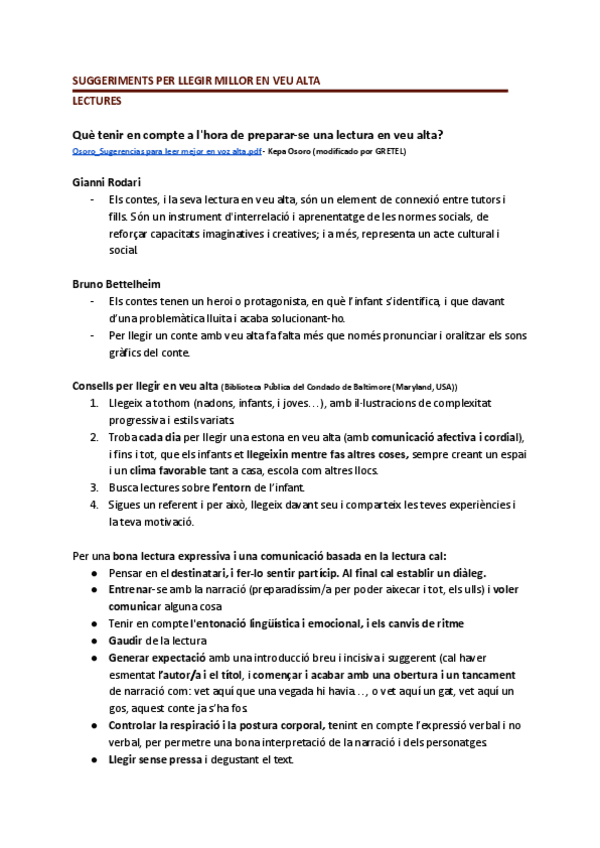 SUGGERIMENTS PER LLEGIR MILLOR EN VEU ALTA
LECTURES

Què tenir en compte a l'hora de preparar-se una lectura en veu alta?
Osoro_Sugerencias para leer mejor en voz alta.pdf - Kepa Osoro (modificado por GRETEL)

Gianni Rodari
- Els contes, i la seva lectura en veu alta, són un element de connexió entre tutors i fills. Són un instrument d'interrelació i aprenentatge de les normes socials, de reforçar capacitats imaginatives i creatives; i a més, representa un acte cultural i social.

Bruno Bettelheim
- Els contes tenen un heroi o protagonista, en què l'infant s'identifica, i que davant d'una problemàtica lluita i acaba solucionant-ho.
- Per llegir un conte amb veu alta fa falta més que només pronunciar i oralitzar els sons gràfics del conte.

Consells per llegir en veu alta (Biblioteca Pública del Condado de Baltimore (Maryland, USA))
1. Llegeix a tothom (nadons, infants, i joves…), amb il·lustracions de complexitat progressiva i estils variats.
2. Troba cada dia per llegir una estona en veu alta (amb comunicació afectiva i cordial), i fins i tot, que els infants et llegeixin mentre fas altres coses, sempre creant un espai i un clima favorable tant a casa, escola com altres llocs.
3. Busca lectures sobre l'entorn de l'infant.
4. Sigues un referent i per això, llegeix davant seu i comparteix les teves experiències i la teva motivació.

Per una bona lectura expressiva i una comunicació basada en la lectura cal:
● Pensar en el destinatari, i fer-lo sentir partícip. Al final cal establir un diàleg.
● Entrenar-se amb la narració (preparadíssim/a per poder aixecar i tot, els ulls) i voler comunicar alguna cosa
● Tenir en compte l'entonació lingüística i emocional, i els canvis de ritme
● Gaudir de la lectura
● Generar expectació amb una introducció breu i incisiva i suggerent (cal haver esmentat l'autor/a i el títol, i començar i acabar amb una obertura i un tancament de narració com: vet aquí que una vegada hi havia…, o vet aquí un gat, vet aquí un gos, aquest conte ja s'ha fos.
● Controlar la respiració i la postura corporal, tenint en compte l'expressió verbal i no verbal, per permetre una bona interpretació de la narració i dels personatges.
● Llegir sense pressa i degustant el text.